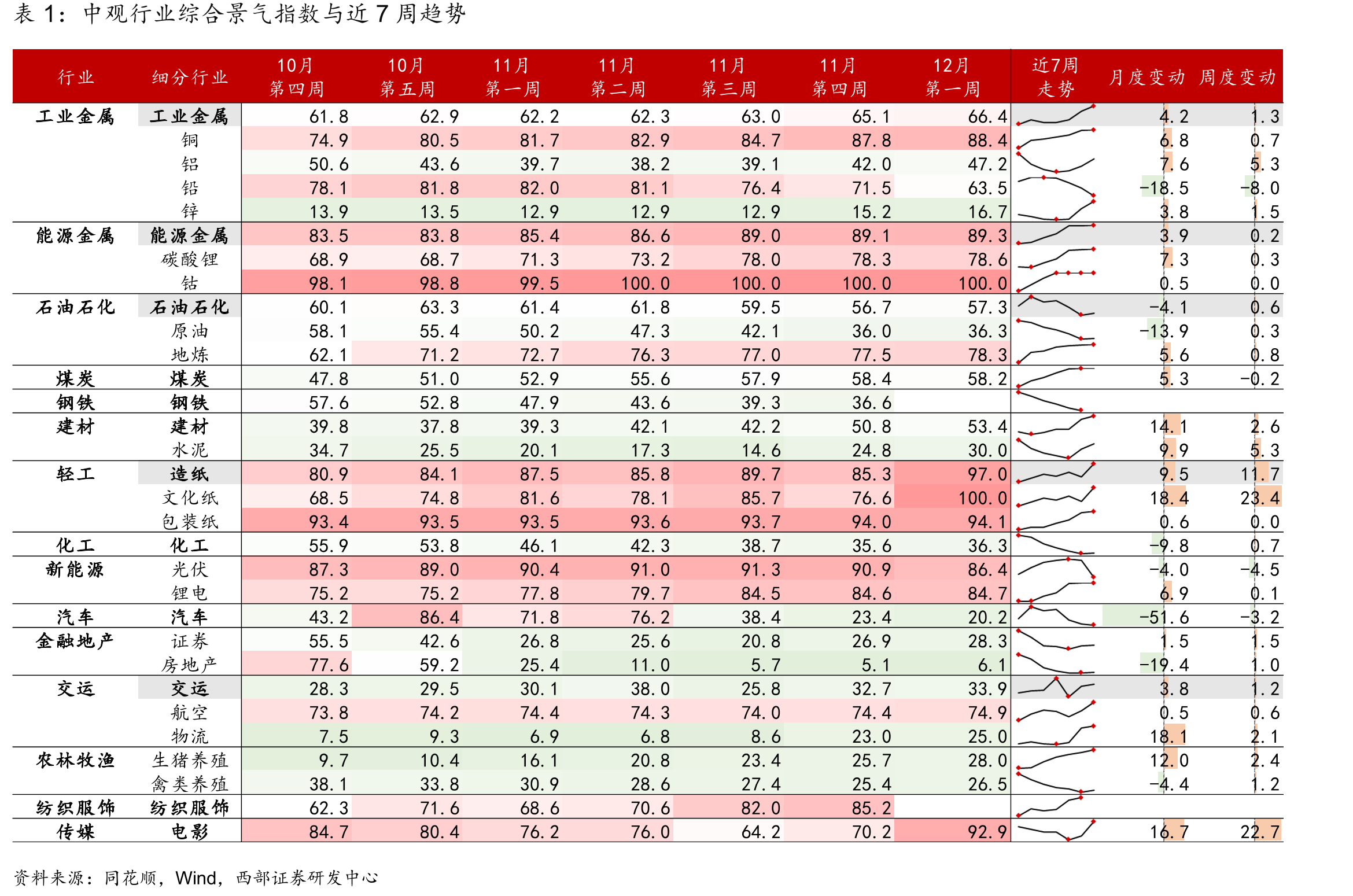 表1：中观行业综合景气指数与近7周趋势

| 行业 | 细分行业 | 10月第四周 | 10月第五周 | 11月第一周 | 11月第二周 | 11月第三周 | 11月第四周 | 12月第一周 | 近7周走势 | 月度变动 | 周度变动 |
|---|---|---|---|---|---|---|---|---|---|---|---|
| 工业金属 | 工业金属 | 61.8 | 62.9 | 62.2 | 62.3 | 63.0 | 65.1 | 66.4 |  | 4.2 | 1.3 |
|  | 铜 | 74.9 | 80.5 | 81.7 | 82.9 | 84.7 | 87.8 | 88.4 |  | 6.8 | 0.7 |
|  | 铝 | 50.6 | 43.6 | 39.7 | 38.2 | 39.1 | 42.0 | 47.2 |  | 7.6 | 5.3 |
|  | 铅 | 78.1 | 81.8 | 82.0 | 81.1 | 76.4 | 71.5 | 63.5 |  | -18.5 | -8.0 |
|  | 锌 | 13.9 | 13.5 | 12.9 | 12.9 | 12.9 | 15.2 | 16.7 |  | 3.8 | 1.5 |
| 能源金属 | 能源金属 | 83.5 | 83.8 | 85.4 | 86.6 | 89.0 | 89.1 | 89.3 |  | 3.9 | 0.2 |
|  | 碳酸锂 | 68.9 | 68.7 | 71.3 | 73.2 | 78.0 | 78.3 | 78.6 |  | 7.3 | 0.3 |
|  | 钴 | 98.1 | 98.8 | 99.5 | 100.0 | 100.0 | 100.0 | 100.0 |  | 0.5 | 0.0 |
| 石油石化 | 石油石化 | 60.1 | 63.3 | 61.4 | 61.8 | 59.5 | 56.7 | 57.3 |  | -4.1 | 0.6 |
|  | 原油 | 58.1 | 55.4 | 50.2 | 47.3 | 42.1 | 36.0 | 36.3 |  | -13.9 | 0.3 |
|  | 地炼 | 62.1 | 71.2 | 72.7 | 76.3 | 77.0 | 77.5 | 78.3 |  | 5.6 | 0.8 |
| 煤炭 | 煤炭 | 47.8 | 51.0 | 52.9 | 55.6 | 57.9 | 58.4 | 58.2 |  | 5.3 | -0.2 |
| 钢铁 | 钢铁 | 57.6 | 52.8 | 47.9 | 43.6 | 39.3 | 36.6 |  |  |  |  |
| 建材 | 建材 | 39.8 | 37.8 | 39.3 | 42.1 | 42.2 | 50.8 | 53.4 |  | 14.1 | 2.6 |
|  | 水泥 | 34.7 | 25.5 | 20.1 | 17.3 | 14.6 | 24.8 | 30.0 |  | 9.9 | 5.3 |
| 轻工 | 造纸 | 80.9 | 84.1 | 87.5 | 85.8 | 89.7 | 85.3 | 97.0 |  | 9.5 | 11.7 |
|  | 文化纸 | 68.5 | 74.8 | 81.6 | 78.1 | 85.7 | 76.6 | 100.0 |  | 18.4 | 23.4 |
|  | 包装纸 | 93.4 | 93.5 | 93.5 | 93.6 | 93.7 | 94.0 | 94.1 |  | 0.6 | 0.0 |
| 化工 | 化工 | 55.9 | 53.8 | 46.1 | 42.3 | 38.7 | 35.6 | 36.3 |  | -9.8 | 0.7 |
| 新能源 | 光伏 | 87.3 | 89.0 | 90.4 | 91.0 | 91.3 | 90.9 | 86.4 |  | -4.0 | -4.5 |
|  | 锂电 | 75.2 | 75.2 | 77.8 | 79.7 | 84.5 | 84.6 | 84.7 |  | 6.9 | 0.1 |
| 汽车 | 汽车 | 43.2 | 86.4 | 71.8 | 76.2 | 38.4 | 23.4 | 20.2 |  | -51.6 | -3.2 |
| 金融地产 | 证券 | 55.5 | 42.6 | 26.8 | 25.6 | 20.8 | 26.9 | 28.3 |  | 1.5 | 1.5 |
|  | 房地产 | 77.6 | 59.2 | 25.4 | 11.0 | 5.7 | 5.1 | 6.1 |  | -19.4 | 1.0 |
| 交运 | 交运 | 28.3 | 29.5 | 30.1 | 38.0 | 25.8 | 32.7 | 33.9 |  | 3.8 | 1.2 |
|  | 航空 | 73.8 | 74.2 | 74.4 | 74.3 | 74.0 | 74.4 | 74.9 |  | 0.5 | 0.6 |
|  | 物流 | 7.5 | 9.3 | 6.9 | 6.8 | 8.6 | 23.0 | 25.0 |  | 18.1 | 2.1 |
| 农林牧渔 | 生猪养殖 | 9.7 | 10.4 | 16.1 | 20.8 | 23.4 | 25.7 | 28.0 |  | 12.0 | 2.4 |
|  | 禽类养殖 | 38.1 | 33.8 | 30.9 | 28.6 | 27.4 | 25.4 | 26.5 |  | -4.4 | 1.2 |
| 纺织服饰 | 纺织服饰 | 62.3 | 71.6 | 68.6 | 70.6 | 82.0 | 85.2 |  |  |  |  |
| 传媒 | 电影 | 84.7 | 80.4 | 76.2 | 76.0 | 64.2 | 70.2 | 92.9 |  | 16.7 | 22.7 |

资料来源：同花顺，Wind，西部证券研发中心